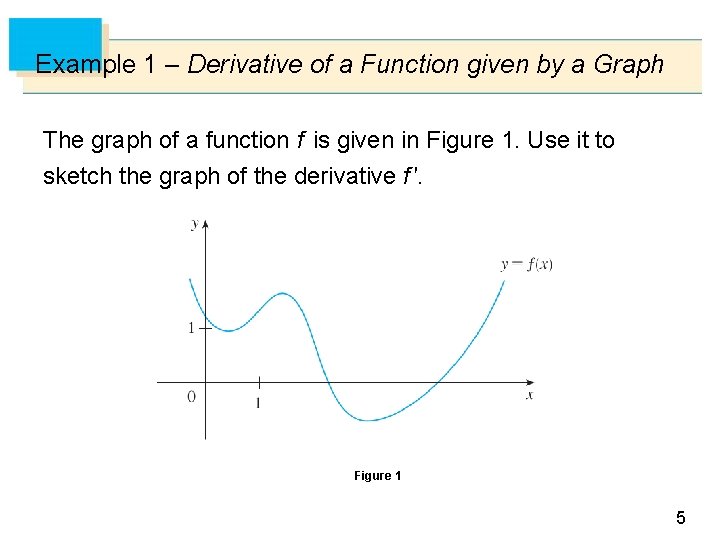 Example 1 – Derivative of a Function given by a Graph

The graph of a function f is given in Figure 1. Use it to sketch the graph of the derivative f'.

y

$y = f(x)$

1

0

1

x

Figure 1

5